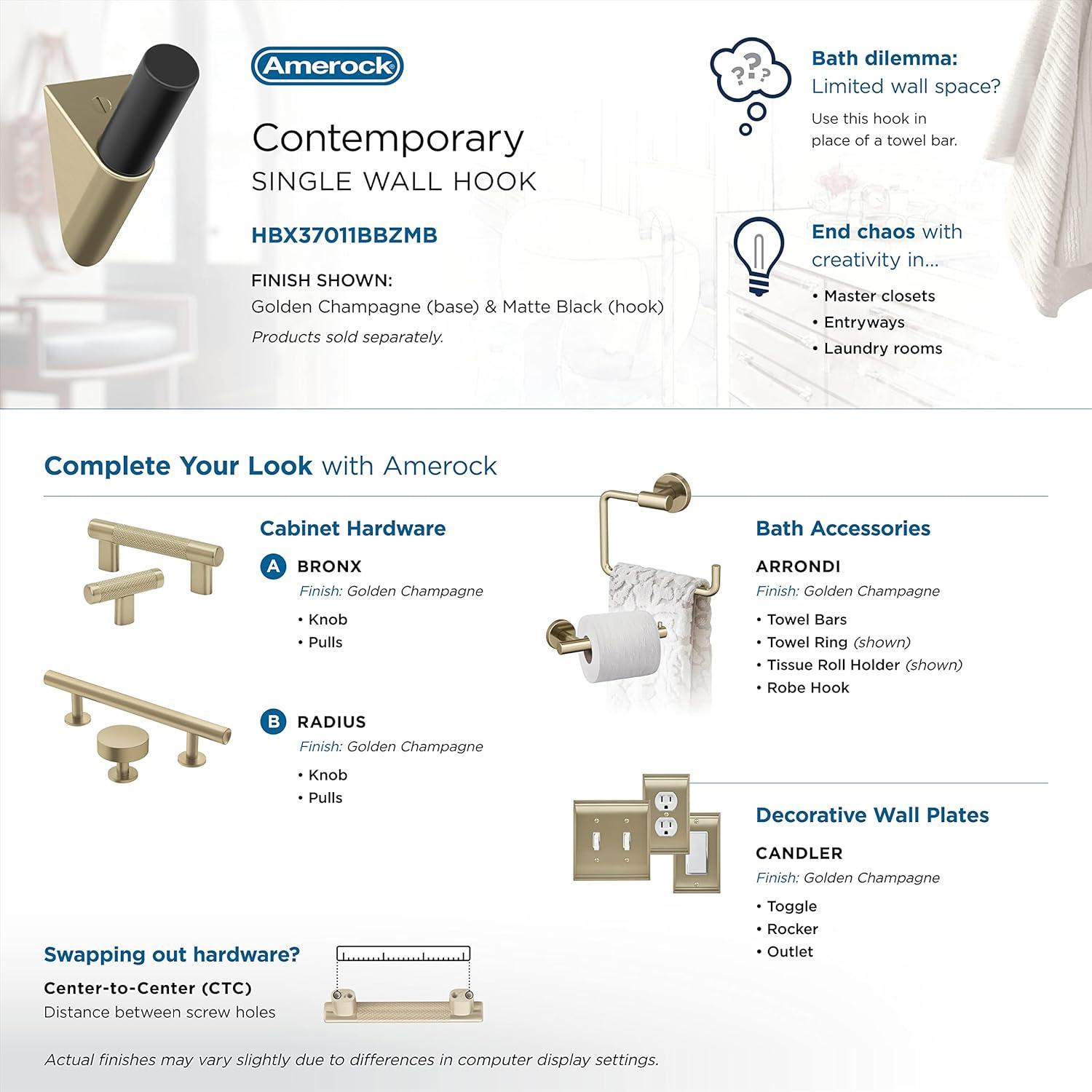 Amerock

Contemporary
SINGLE WALL HOOK

HBX37011BBZMB

FINISH SHOWN:
Golden Champagne (base) & Matte Black (hook)
Products sold separately.

???

Bath dilemma:
Limited wall space?
Use this hook in place of a towel bar.

End chaos with creativity in...
• Master closets
• Entryways
• Laundry rooms

Complete Your Look with Amerock

Cabinet Hardware

A BRONX
Finish: Golden Champagne
• Knob
• Pulls

B RADIUS
Finish: Golden Champagne
• Knob
• Pulls

Bath Accessories

ARRONDI
Finish: Golden Champagne
• Towel Bars
• Towel Ring (shown)
• Tissue Roll Holder (shown)
• Robe Hook

Decorative Wall Plates

CANDLER
Finish: Golden Champagne
• Toggle
• Rocker
• Outlet

Swapping out hardware?
Center-to-Center (CTC)
Distance between screw holes

Actual finishes may vary slightly due to differences in computer display settings.